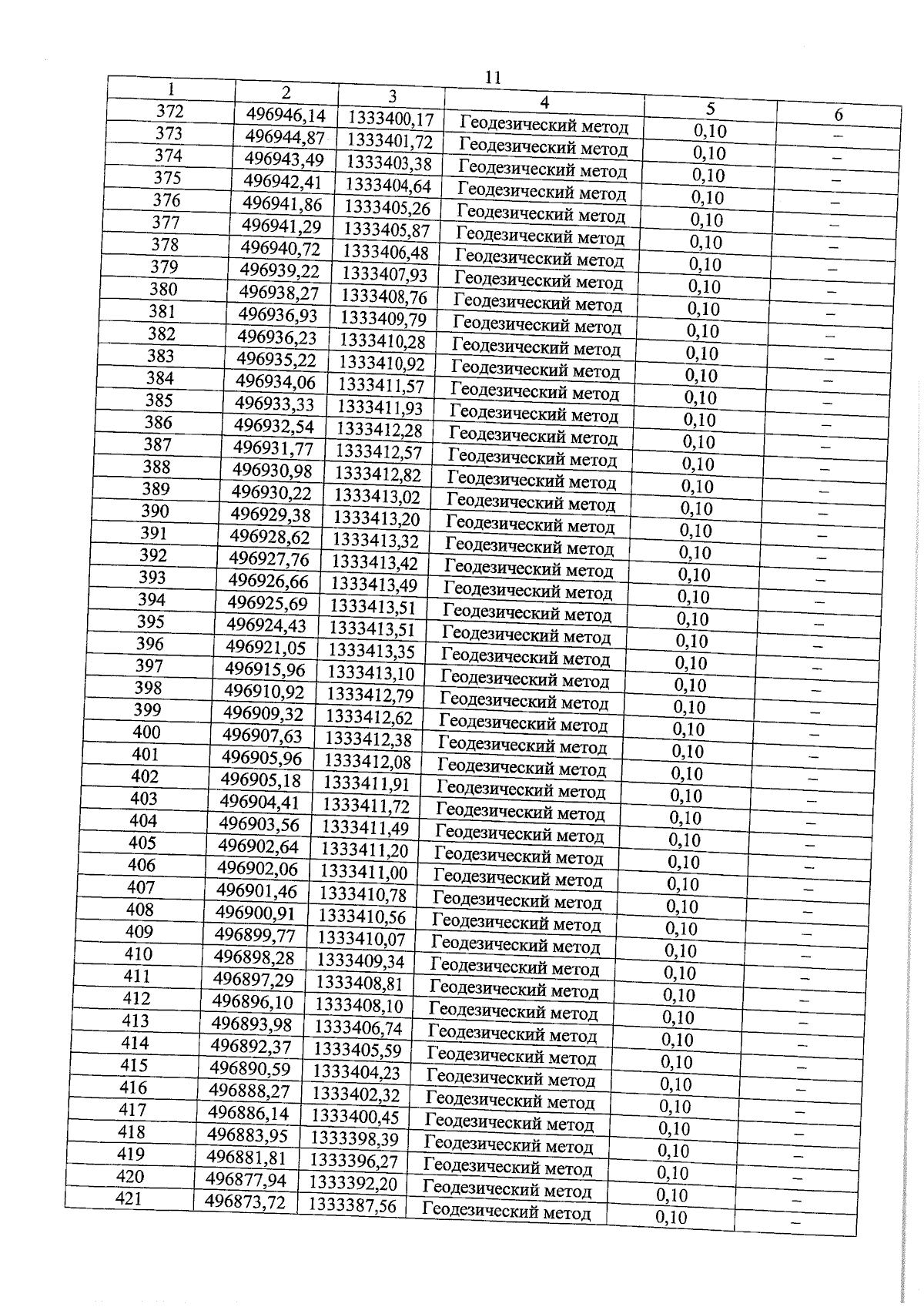 11

| 1 | 2 | 3 | 4 | 5 | 6 |
|---|---|---|---|---|---|
| 372 | 496946,14 | 1333400,17 | Геодезический метод | 0,10 | – |
| 373 | 496944,87 | 1333401,72 | Геодезический метод | 0,10 | – |
| 374 | 496943,49 | 1333403,38 | Геодезический метод | 0,10 | – |
| 375 | 496942,41 | 1333404,64 | Геодезический метод | 0,10 | – |
| 376 | 496941,86 | 1333405,26 | Геодезический метод | 0,10 | – |
| 377 | 496941,29 | 1333405,87 | Геодезический метод | 0,10 | – |
| 378 | 496940,72 | 1333406,48 | Геодезический метод | 0,10 | – |
| 379 | 496939,22 | 1333407,93 | Геодезический метод | 0,10 | – |
| 380 | 496938,27 | 1333408,76 | Геодезический метод | 0,10 | – |
| 381 | 496936,93 | 1333409,79 | Геодезический метод | 0,10 | – |
| 382 | 496936,23 | 1333410,28 | Геодезический метод | 0,10 | – |
| 383 | 496935,22 | 1333410,92 | Геодезический метод | 0,10 | – |
| 384 | 496934,06 | 1333411,57 | Геодезический метод | 0,10 | – |
| 385 | 496933,33 | 1333411,93 | Геодезический метод | 0,10 | – |
| 386 | 496932,54 | 1333412,28 | Геодезический метод | 0,10 | – |
| 387 | 496931,77 | 1333412,57 | Геодезический метод | 0,10 | – |
| 388 | 496930,98 | 1333412,82 | Геодезический метод | 0,10 | – |
| 389 | 496930,22 | 1333413,02 | Геодезический метод | 0,10 | – |
| 390 | 496929,38 | 1333413,20 | Геодезический метод | 0,10 | – |
| 391 | 496928,62 | 1333413,32 | Геодезический метод | 0,10 | – |
| 392 | 496927,76 | 1333413,42 | Геодезический метод | 0,10 | – |
| 393 | 496926,66 | 1333413,49 | Геодезический метод | 0,10 | – |
| 394 | 496925,69 | 1333413,51 | Геодезический метод | 0,10 | – |
| 395 | 496924,43 | 1333413,51 | Геодезический метод | 0,10 | – |
| 396 | 496921,05 | 1333413,35 | Геодезический метод | 0,10 | – |
| 397 | 496915,96 | 1333413,10 | Геодезический метод | 0,10 | – |
| 398 | 496910,92 | 1333412,79 | Геодезический метод | 0,10 | – |
| 399 | 496909,32 | 1333412,62 | Геодезический метод | 0,10 | – |
| 400 | 496907,63 | 1333412,38 | Геодезический метод | 0,10 | – |
| 401 | 496905,96 | 1333412,08 | Геодезический метод | 0,10 | – |
| 402 | 496905,18 | 1333411,91 | Геодезический метод | 0,10 | – |
| 403 | 496904,41 | 1333411,72 | Геодезический метод | 0,10 | – |
| 404 | 496903,56 | 1333411,49 | Геодезический метод | 0,10 | – |
| 405 | 496902,64 | 1333411,20 | Геодезический метод | 0,10 | – |
| 406 | 496902,06 | 1333411,00 | Геодезический метод | 0,10 | – |
| 407 | 496901,46 | 1333410,78 | Геодезический метод | 0,10 | – |
| 408 | 496900,91 | 1333410,56 | Геодезический метод | 0,10 | – |
| 409 | 496899,77 | 1333410,07 | Геодезический метод | 0,10 | – |
| 410 | 496898,28 | 1333409,34 | Геодезический метод | 0,10 | – |
| 411 | 496897,29 | 1333408,81 | Геодезический метод | 0,10 | – |
| 412 | 496896,10 | 1333408,10 | Геодезический метод | 0,10 | – |
| 413 | 496893,98 | 1333406,74 | Геодезический метод | 0,10 | – |
| 414 | 496892,37 | 1333405,59 | Геодезический метод | 0,10 | – |
| 415 | 496890,59 | 1333404,23 | Геодезический метод | 0,10 | – |
| 416 | 496888,27 | 1333402,32 | Геодезический метод | 0,10 | – |
| 417 | 496886,14 | 1333400,45 | Геодезический метод | 0,10 | – |
| 418 | 496883,95 | 1333398,39 | Геодезический метод | 0,10 | – |
| 419 | 496881,81 | 1333396,27 | Геодезический метод | 0,10 | – |
| 420 | 496877,94 | 1333392,20 | Геодезический метод | 0,10 | – |
| 421 | 496873,72 | 1333387,56 | Геодезический метод | 0,10 | – |